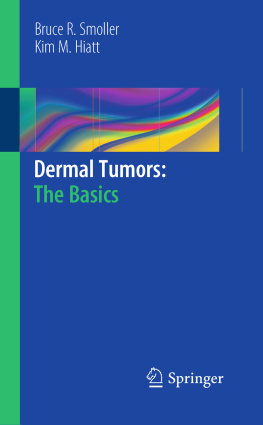 Bruce R. Smoller
Kim M. Hiatt

Dermal Tumors:
The Basics

Springer